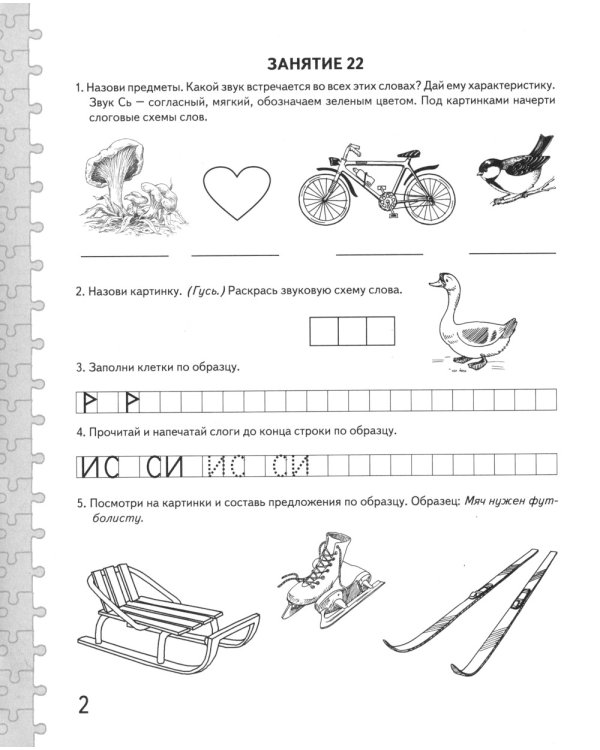 ЗАНЯТИЕ 22

1. Назови предметы. Какой звук встречается во всех этих словах? Дай ему характеристику. Звук Сь — согласный, мягкий, обозначаем зеленым цветом. Под картинками начерти слоговые схемы слов.

2. Назови картинку. (Гусь.) Раскрась звуковую схему слова.

3. Заполни клетки по образцу.

Р Р

4. Прочитай и напечатай слоги до конца строки по образцу.

ИС СИ ИС СИ

5. Посмотри на картинки и составь предложения по образцу. Образец: Мяч нужен футболисту.

2